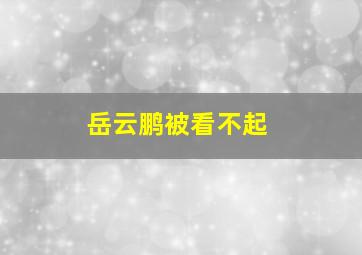 岳云鹏被看不起